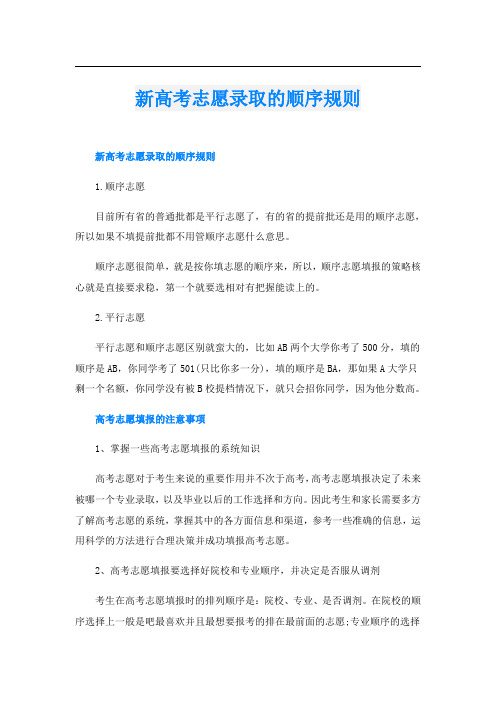 新高考志愿录取的顺序规则

新高考志愿录取的顺序规则

1.顺序志愿

目前所有省的普通批都是平行志愿了，有的省的提前批还是用的顺序志愿，所以如果不填提前批都不用管顺序志愿什么意思。

顺序志愿很简单，就是按你填志愿的顺序来，所以，顺序志愿填报的策略核心就是直接要求稳，第一个就要选相对有把握能读上的。

2.平行志愿

平行志愿和顺序志愿区别就蛮大的，比如AB两个大学你考了500分，填的顺序是AB，你同学考了501(只比你多一分)，填的顺序是BA，那如果A大学只剩一个名额，你同学没有被B校提档情况下，就只会招你同学，因为他分数高。

高考志愿填报的注意事项

1、掌握一些高考志愿填报的系统知识

高考志愿对于考生来说的重要作用并不次于高考，高考志愿填报决定了未来被哪一个专业录取，以及毕业以后的工作选择和方向。因此考生和家长需要多方了解高考志愿的系统，掌握其中的各方面信息和渠道，参考一些准确的信息，运用科学的方法进行合理决策并成功填报高考志愿。

2、高考志愿填报要选择好院校和专业顺序，并决定是否服从调剂

考生在高考志愿填报时的排列顺序是：院校、专业、是否调剂。在院校的顺序选择上一般是吧最喜欢并且最想要报考的排在最前面的志愿;专业顺序的选择